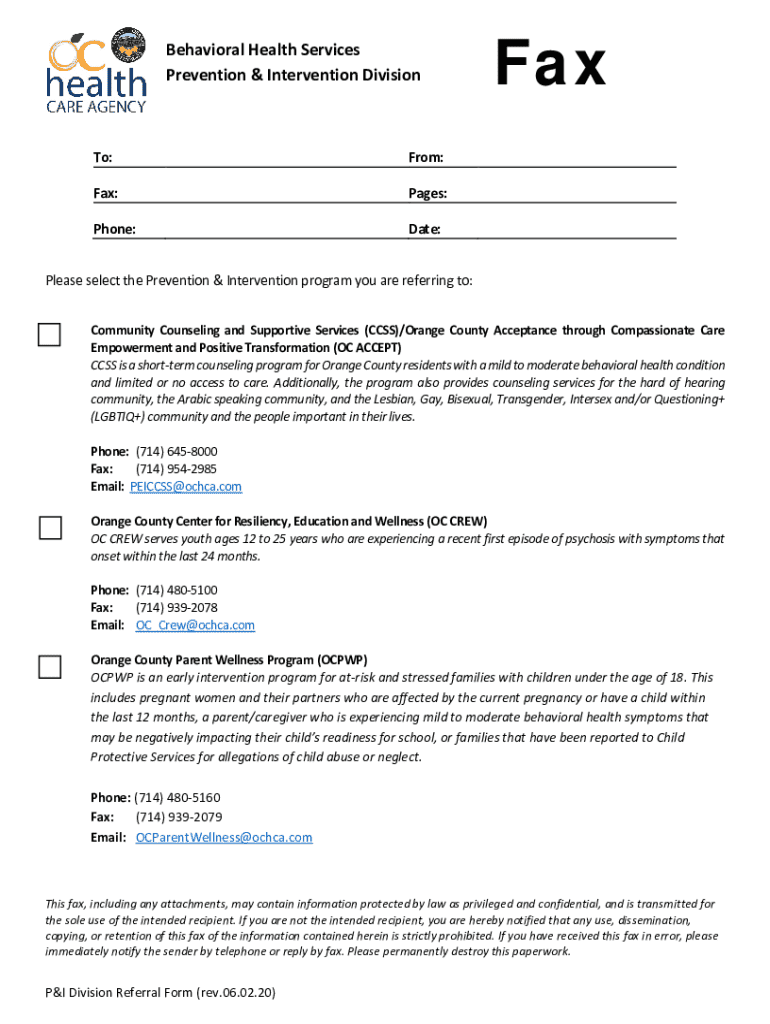 OC health CARE AGENCY

Behavioral Health Services
Prevention & Intervention Division

Fax

To:
From:
Fax:
Pages:
Phone:
Date:

Please select the Prevention & Intervention program you are referring to:

Community Counseling and Supportive Services (CCSS)/Orange County Acceptance through Compassionate Care Empowerment and Positive Transformation (OC ACCEPT)
CCSS is a short-term counseling program for Orange County residents with a mild to moderate behavioral health condition and limited or no access to care. Additionally, the program also provides counseling services for the hard of hearing community, the Arabic speaking community, and the Lesbian, Gay, Bisexual, Transgender, Intersex and/or Questioning+ (LGBTIQ+) community and the people important in their lives.

Phone: (714) 645-8000
Fax: (714) 954-2985
Email: PEICCSS@ochca.com

Orange County Center for Resiliency, Education and Wellness (OC CREW)
OC CREW serves youth ages 12 to 25 years who are experiencing a recent first episode of psychosis with symptoms that onset within the last 24 months.

Phone: (714) 480-5100
Fax: (714) 939-2078
Email: OC_Crew@ochca.com

Orange County Parent Wellness Program (OCPWP)
OCPWP is an early intervention program for at-risk and stressed families with children under the age of 18. This includes pregnant women and their partners who are affected by the current pregnancy or have a child within the last 12 months, a parent/caregiver who is experiencing mild to moderate behavioral health symptoms that may be negatively impacting their child's readiness for school, or families that have been reported to Child Protective Services for allegations of child abuse or neglect.

Phone: (714) 480-5160
Fax: (714) 939-2079
Email: OCParentWellness@ochca.com

This fax, including any attachments, may contain information protected by law as privileged and confidential, and is transmitted for the sole use of the intended recipient. If you are not the intended recipient, you are hereby notified that any use, dissemination, copying, or retention of this fax of the information contained herein is strictly prohibited. If you have received this fax in error, please immediately notify the sender by telephone or reply by fax. Please permanently destroy this paperwork.

P&I Division Referral Form (rev.06.02.20)